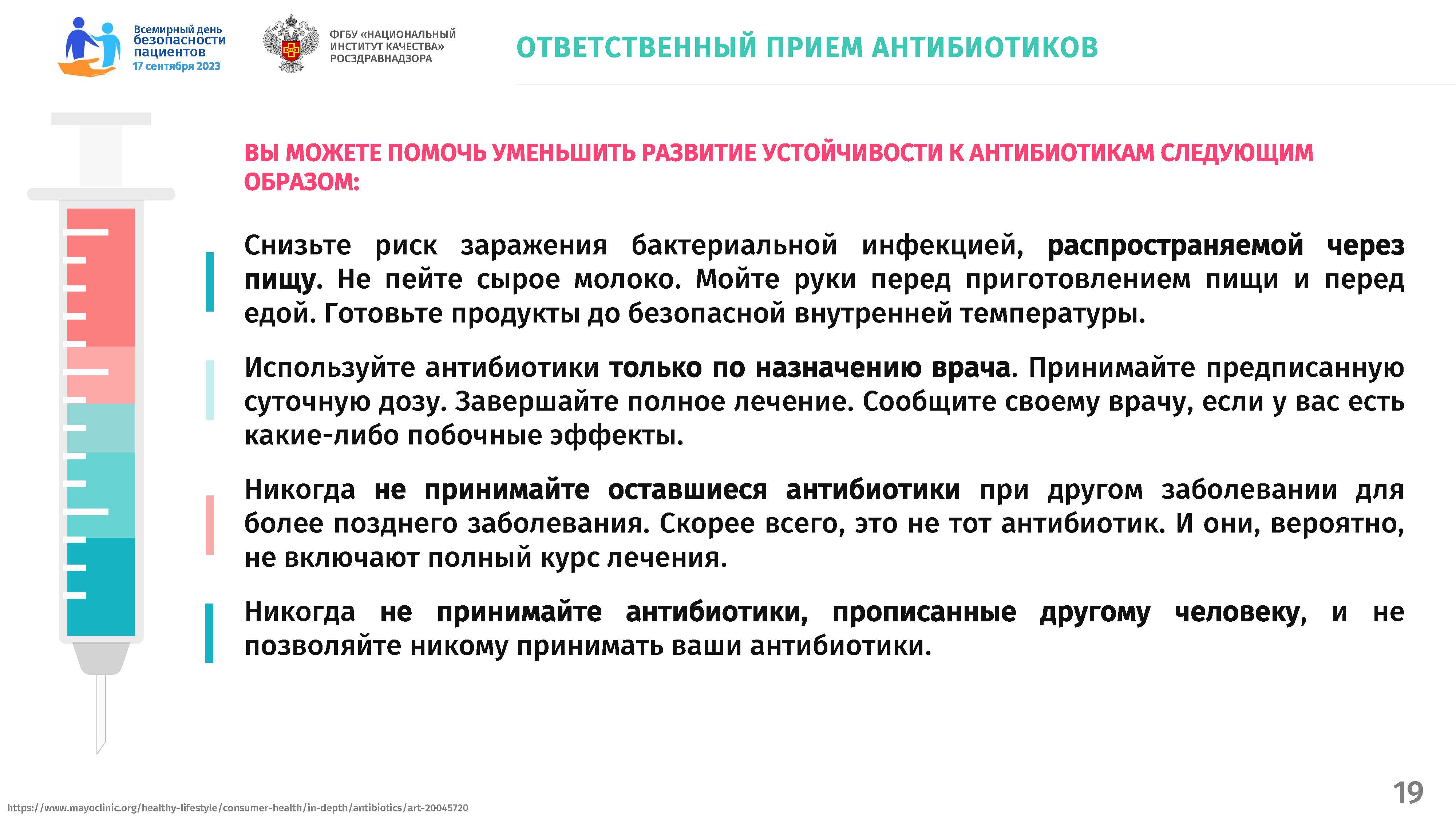 Всемирный день безопасности пациентов
17 сентября 2023

ФГБУ «НАЦИОНАЛЬНЫЙ ИНСТИТУТ КАЧЕСТВА» РОСЗДРАВНАДЗОРА

ОТВЕТСТВЕННЫЙ ПРИЕМ АНТИБИОТИКОВ

ВЫ МОЖЕТЕ ПОМОЧЬ УМЕНЬШИТЬ РАЗВИТИЕ УСТОЙЧИВОСТИ К АНТИБИОТИКАМ СЛЕДУЮЩИМ ОБРАЗОМ:

Снизьте риск заражения бактериальной инфекцией, распространяемой через пищу. Не пейте сырое молоко. Мойте руки перед приготовлением пищи и перед едой. Готовьте продукты до безопасной внутренней температуры.

Используйте антибиотики только по назначению врача. Принимайте предписанную суточную дозу. Завершайте полное лечение. Сообщите своему врачу, если у вас есть какие-либо побочные эффекты.

Никогда не принимайте оставшиеся антибиотики при другом заболевании для более позднего заболевания. Скорее всего, это не тот антибиотик. И они, вероятно, не включают полный курс лечения.

Никогда не принимайте антибиотики, прописанные другому человеку, и не позволяйте никому принимать ваши антибиотики.

https://www.mayoclinic.org/healthy-lifestyle/consumer-health/in-depth/antibiotics/art-20045720

19